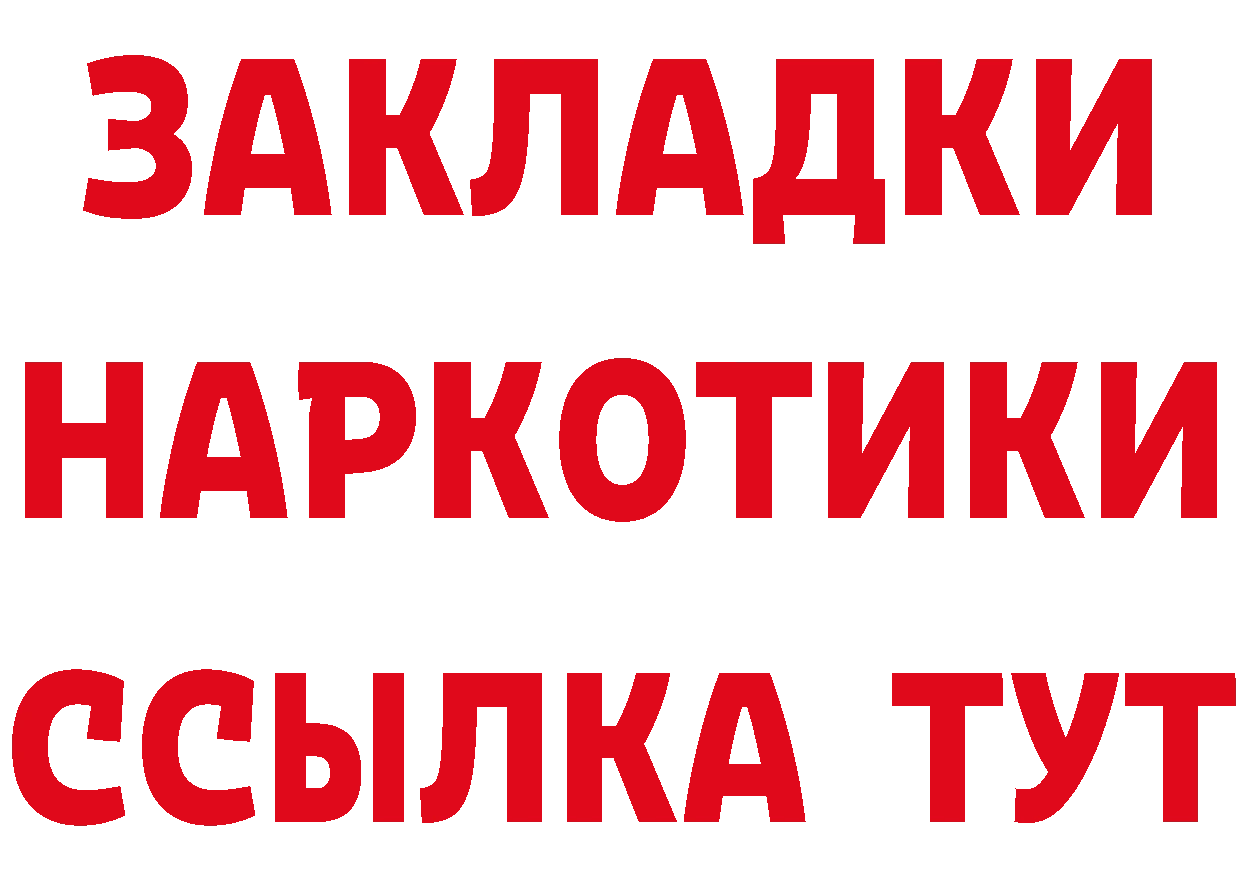 ЗАКЛАДКИ
НАРКОТИКИ
ССЫЛКА ТУТ